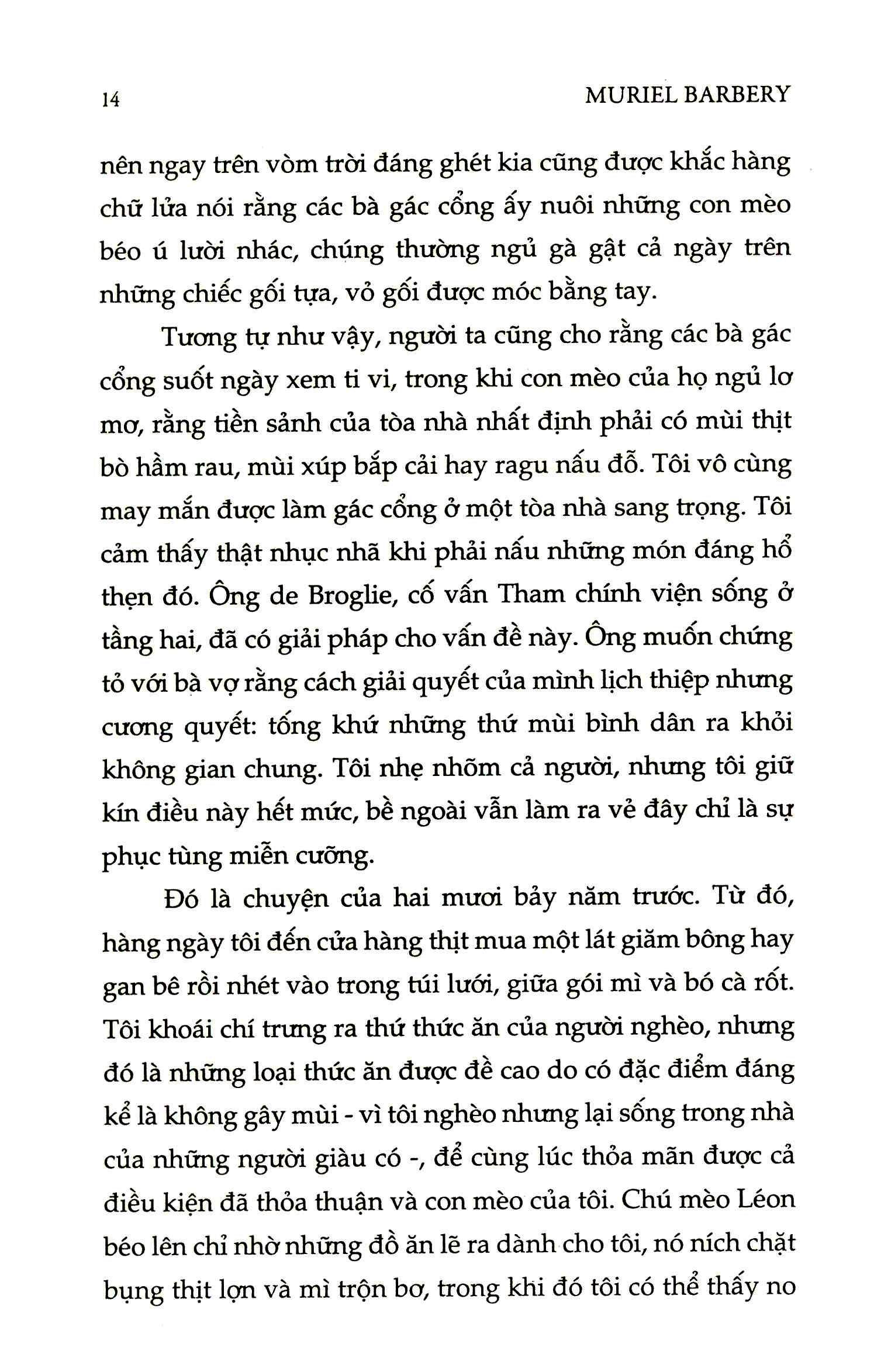 14 MURIEL BARBERY

nên ngay trên vòm trời đáng ghét kia cũng được khắc hàng chữ lửa nói rằng các bà gác cổng ấy nuôi những con mèo béo ú lười nhác, chúng thường ngủ gà gật cả ngày trên những chiếc gối tựa, vỏ gối được móc bằng tay.

Tương tự như vậy, người ta cũng cho rằng các bà gác cổng suốt ngày xem ti vi, trong khi con mèo của họ ngủ lơ mơ, rằng tiền sảnh của tòa nhà nhất định phải có mùi thịt bò hầm rau, mùi xúp bắp cải hay ragu nấu đỗ. Tôi vô cùng may mắn được làm gác cổng ở một tòa nhà sang trọng. Tôi cảm thấy thật nhục nhã khi phải nấu những món đáng hổ thẹn đó. Ông de Broglie, cố vấn Tham chính viện sống ở tầng hai, đã có giải pháp cho vấn đề này. Ông muốn chứng tỏ với bà vợ rằng cách giải quyết của mình lịch thiệp nhưng cương quyết: tống khứ những thứ mùi bình dân ra khỏi không gian chung. Tôi nhẹ nhõm cả người, nhưng tôi giữ kín điều này hết mức, bề ngoài vẫn làm ra vẻ đây chỉ là sự phục tùng miễn cưỡng.

Đó là chuyện của hai mươi bảy năm trước. Từ đó, hàng ngày tôi đến cửa hàng thịt mua một lát giăm bông hay gan bê rồi nhét vào trong túi lưới, giữa gói mì và bó cà rốt. Tôi khoái chí trưng ra thứ thức ăn của người nghèo, nhưng đó là những loại thức ăn được đề cao do có đặc điểm đáng kể là không gây mùi - vì tôi nghèo nhưng lại sống trong nhà của những người giàu có -, để cùng lúc thỏa mãn được cả điều kiện đã thỏa thuận và con mèo của tôi. Chú mèo Léon béo lên chỉ nhờ những đồ ăn lẽ ra dành cho tôi, nó ních chặt bụng thịt lợn và mì trộn bơ, trong khi đó tôi có thể thấy no